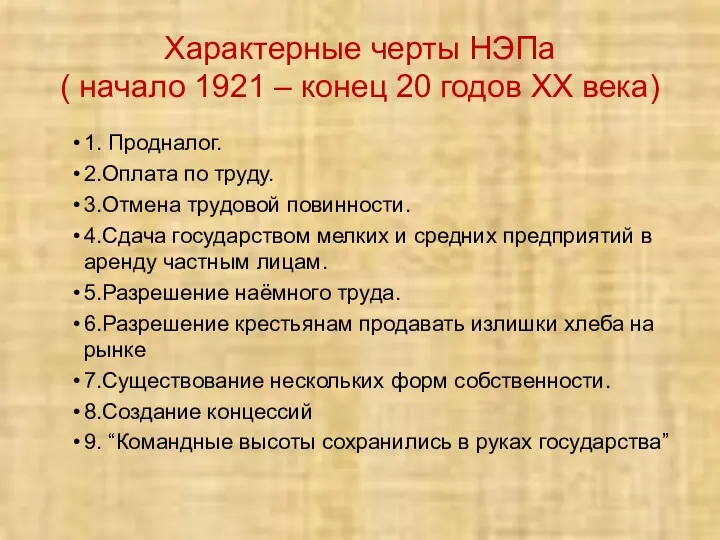 Характерные черты НЭПа
( начало 1921 – конец 20 годов XX века)

• 1. Продналог.
• 2.Оплата по труду.
• 3.Отмена трудовой повинности.
• 4.Сдача государством мелких и средних предприятий в аренду частным лицам.
• 5.Разрешение наёмного труда.
• 6.Разрешение крестьянам продавать излишки хлеба на рынке
• 7.Существование нескольких форм собственности.
• 8.Создание концессий
• 9. “Командные высоты сохранились в руках государства”